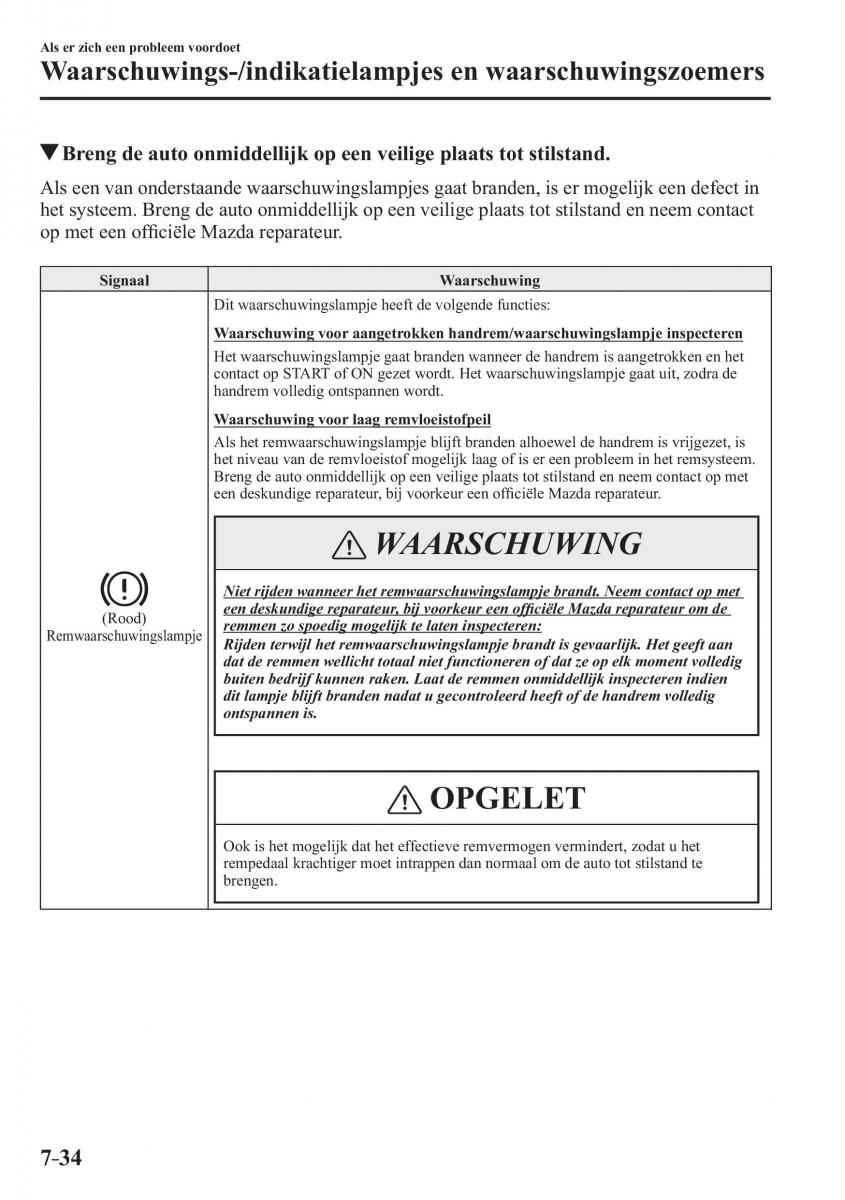 Als er zich een probleem voordoet

Waarschuwings-/indikatielampjes en waarschuwingszoemers

▼Breng de auto onmiddellijk op een veilige plaats tot stilstand.

Als een van onderstaande waarschuwingslampjes gaat branden, is er mogelijk een defect in het systeem. Breng de auto onmiddellijk op een veilige plaats tot stilstand en neem contact op met een officiële Mazda reparateur.

| Signaal | Waarschuwing |
|---|---|
| (Rood) Remwaarschuwingslampje | Dit waarschuwingslampje heeft de volgende functies: Waarschuwing voor aangetrokken handrem/waarschuwingslampje inspecteren Het waarschuwingslampje gaat branden wanneer de handrem is aangetrokken en het contact op START of ON gezet wordt. Het waarschuwingslampje gaat uit, zodra de handrem volledig ontspannen wordt. Waarschuwing voor laag remvloeistofpeil Als het remwaarschuwingslampje blijft branden alhoewel de handrem is vrijgezet, is het niveau van de remvloeistof mogelijk laag of is er een probleem in het remsysteem. Breng de auto onmiddellijk op een veilige plaats tot stilstand en neem contact op met een deskundige reparateur, bij voorkeur een officiële Mazda reparateur. WAARSCHUWING Niet rijden wanneer het remwaarschuwingslampje brandt. Neem contact op met een deskundige reparateur, bij voorkeur een officiële Mazda reparateur om de remmen zo spoedig mogelijk te laten inspecteren: Rijden terwijl het remwaarschuwingslampje brandt is gevaarlijk. Het geeft aan dat de remmen wellicht totaal niet functioneren of dat ze op elk moment volledig buiten bedrijf kunnen raken. Laat de remmen onmiddellijk inspecteren indien dit lampje blijft branden nadat u gecontroleerd heeft of de handrem volledig ontspannen is. OPGELET Ook is het mogelijk dat het effectieve remvermogen vermindert, zodat u het rempedaal krachtiger moet intrappen dan normaal om de auto tot stilstand te brengen. |

7-34